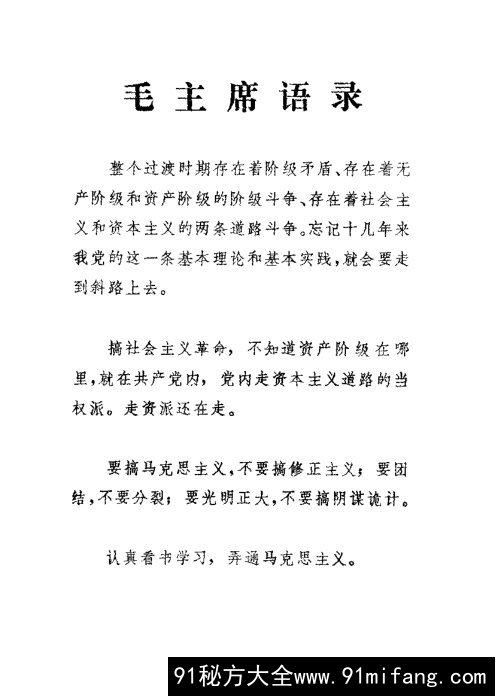 毛主席语录

整个过渡时期存在着阶级矛盾、存在着无产阶级和资产阶级的阶级斗争、存在着社会主义和资本主义的两条道路斗争。忘记十几年来我党的这一条基本理论和基本实践，就会要走到斜路上去。

搞社会主义革命，不知道资产阶级在哪里，就在共产党内，党内走资本主义道路的当权派。走资派还在走。

要搞马克思主义，不要搞修正主义；要团结，不要分裂；要光明正大，不要搞阴谋诡计。

认真看书学习，弄通马克思主义。

91秘方大全www.91mifang.com